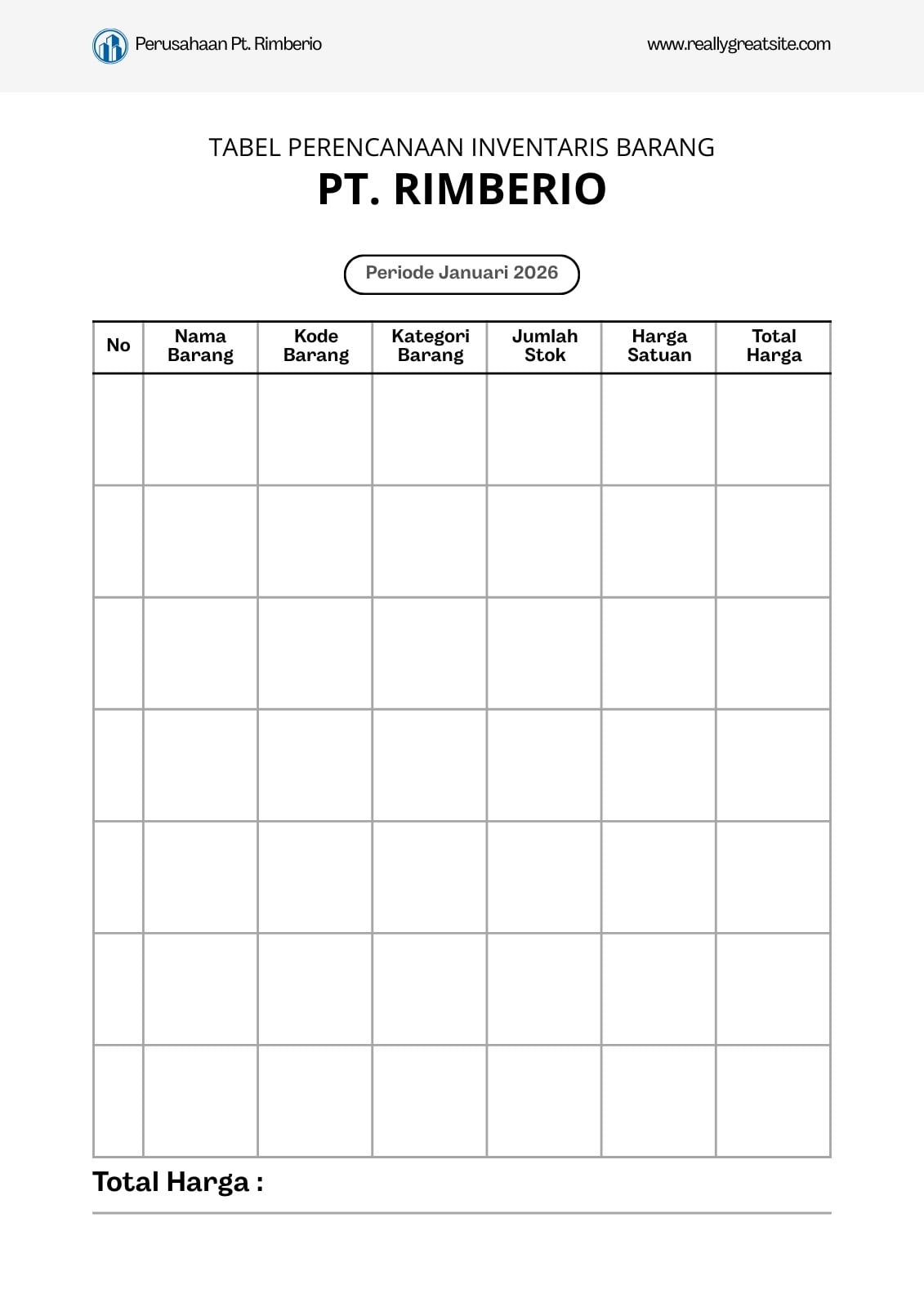 Perusahaan Pt. Rimberio

www.reallygreatsite.com

TABEL PERENCANAAN INVENTARIS BARANG

PT. RIMBERIO

Periode Januari 2026

| No | Nama Barang | Kode Barang | Kategori Barang | Jumlah Stok | Harga Satuan | Total Harga |
|---|---|---|---|---|---|---|
| | | | | | | |
| | | | | | | |
| | | | | | | |
| | | | | | | |
| | | | | | | |
| | | | | | | |
| | | | | | | |

Total Harga :